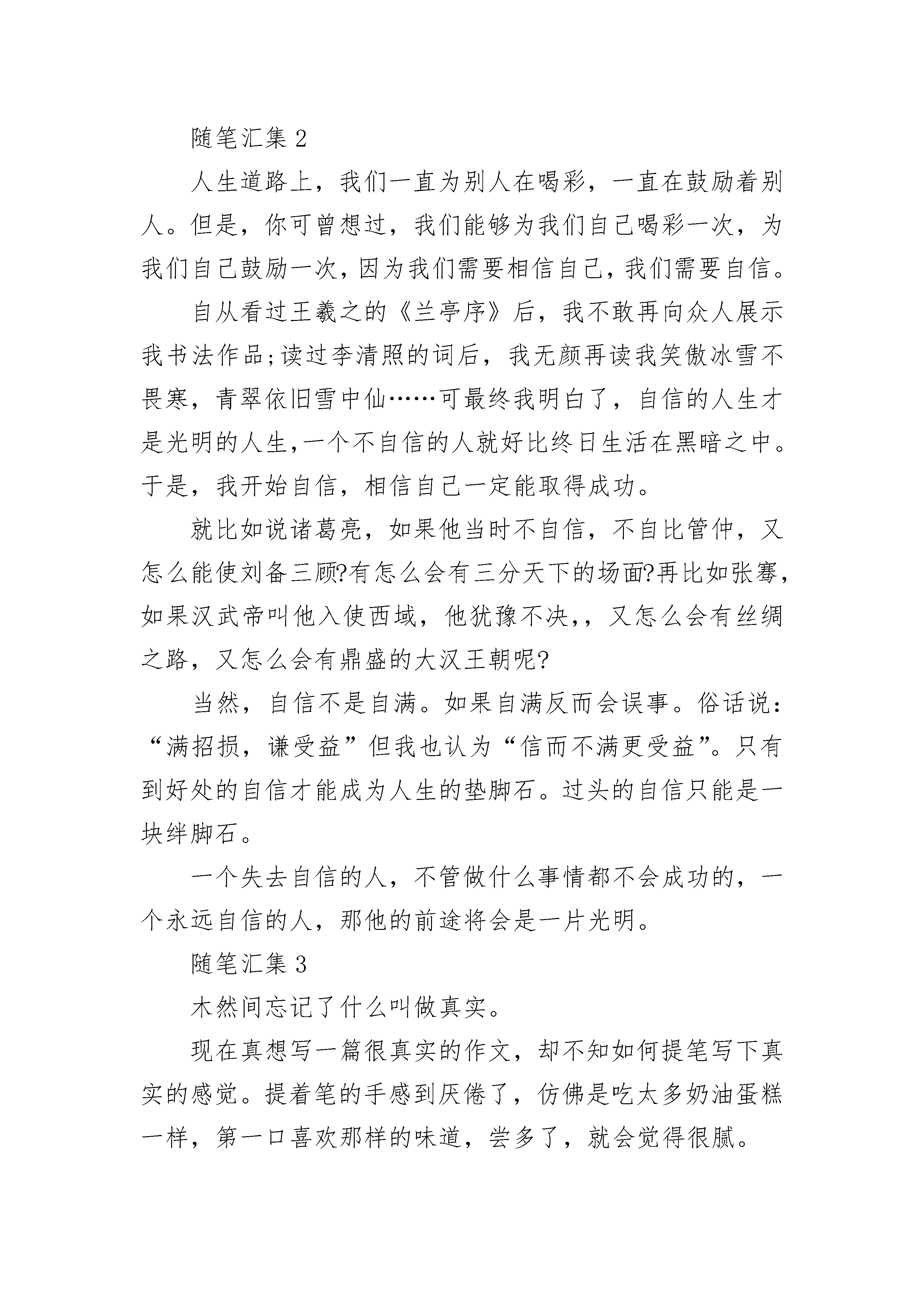 随笔汇集 2

人生道路上，我们一直为别人在喝彩，一直在鼓励着别人。但是，你可曾想过，我们能够为我们自己喝彩一次，为我们自己鼓励一次，因为我们需要相信自己，我们需要自信。

自从看过王羲之的《兰亭序》后，我不敢再向众人展示我书法作品;读过李清照的词后，我无颜再读我笑傲冰雪不畏寒，青翠依旧雪中仙……可最终我明白了，自信的人生才是光明的人生,一个不自信的人就好比终日生活在黑暗之中。于是，我开始自信，相信自己一定能取得成功。

就比如说诸葛亮，如果他当时不自信，不自比管仲，又怎么能使刘备三顾?有怎么会有三分天下的场面?再比如张骞,如果汉武帝叫他入使西域，他犹豫不决,，又怎么会有丝绸之路，又怎么会有鼎盛的大汉王朝呢?

当然，自信不是自满。如果自满反而会误事。俗话说：“满招损，谦受益”但我也认为“信而不满更受益”。只有到好处的自信才能成为人生的垫脚石。过头的自信只能是一块绊脚石。

一个失去自信的人，不管做什么事情都不会成功的，一个永远自信的人，那他的前途将会是一片光明。

随笔汇集 3

木然间忘记了什么叫做真实。

现在真想写一篇很真实的作文，却不知如何提笔写下真实的感觉。提着笔的手感到厌倦了，仿佛是吃太多奶油蛋糕一样，第一口喜欢那样的味道，尝多了，就会觉得很腻。